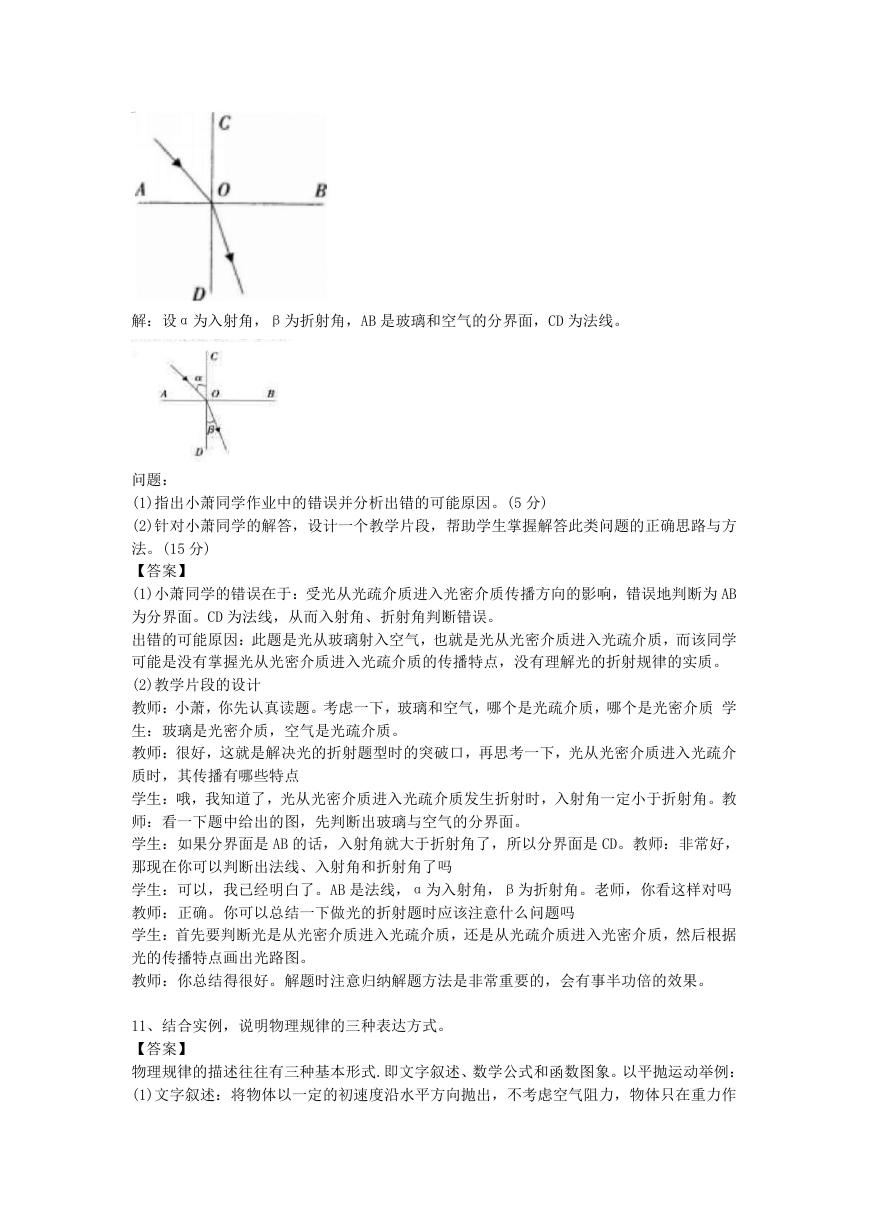 C
A O B
D
解：设α为入射角，β为折射角，AB是玻璃和空气的分界面，CD为法线。

C
α
A O B
β
D
问题：
(1)指出小萧同学作业中的错误并分析出错的可能原因。(5分)
(2)针对小萧同学的解答，设计一个教学片段，帮助学生掌握解答此类问题的正确思路与方法。(15分)
【答案】
(1)小萧同学的错误在于：受光从光疏介质进入光密介质传播方向的影响，错误地判断为AB为分界面。CD为法线，从而入射角、折射角判断错误。
出错的可能原因：此题是光从玻璃射入空气，也就是光从光密介质进入光疏介质，而该同学可能是没有掌握光从光密介质进入光疏介质的传播特点，没有理解光的折射规律的实质。
(2)教学片段的设计
教师：小萧，你先认真读题。考虑一下，玻璃和空气，哪个是光疏介质，哪个是光密介质 学生：玻璃是光密介质，空气是光疏介质。
教师：很好，这就是解决光的折射题型时的突破口，再思考一下，光从光密介质进入光疏介质时，其传播有哪些特点
学生：哦，我知道了，光从光密介质进入光疏介质发生折射时，入射角一定小于折射角。教师：看一下题中给出的图，先判断出玻璃与空气的分界面。
学生：如果分界面是AB的话，入射角就大于折射角了，所以分界面是CD。教师：非常好，那现在你可以判断出法线、入射角和折射角了吗
学生：可以，我已经明白了。AB是法线，α为入射角，β为折射角。老师，你看这样对吗
教师：正确。你可以总结一下做光的折射题时应该注意什么问题吗
学生：首先要判断光是从光密介质进入光疏介质，还是从光疏介质进入光密介质，然后根据光的传播特点画出光路图。
教师：你总结得很好。解题时注意归纳解题方法是非常重要的，会有事半功倍的效果。

11、结合实例，说明物理规律的三种表达方式。
【答案】
物理规律的描述往往有三种基本形式.即文字叙述、数学公式和函数图象。以平抛运动举例：
(1)文字叙述：将物体以一定的初速度沿水平方向抛出，不考虑空气阻力，物体只在重力作